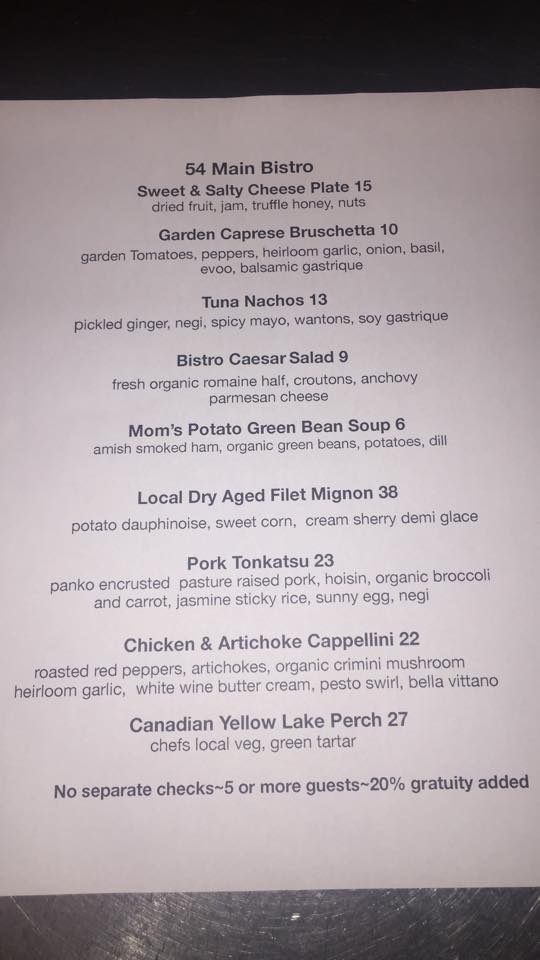 54 Main Bistro

Sweet & Salty Cheese Plate 15
dried fruit, jam, truffle honey, nuts

Garden Caprese Bruschetta 10
garden Tomatoes, peppers, heirloom garlic, onion, basil, evoo, balsamic gastrique

Tuna Nachos 13
pickled ginger, negi, spicy mayo, wantons, soy gastrique

Bistro Caesar Salad 9
fresh organic romaine half, croutons, anchovy parmesan cheese

Mom's Potato Green Bean Soup 6
amish smoked ham, organic green beans, potatoes, dill

Local Dry Aged Filet Mignon 38
potato dauphinoise, sweet corn, cream sherry demi glace

Pork Tonkatsu 23
panko encrusted pasture raised pork, hoisin, organic broccoli and carrot, jasmine sticky rice, sunny egg, negi

Chicken & Artichoke Cappellini 22
roasted red peppers, artichokes, organic crimini mushroom heirloom garlic, white wine butter cream, pesto swirl, bella vittano

Canadian Yellow Lake Perch 27
chefs local veg, green tartar

No separate checks~5 or more guests~20% gratuity added